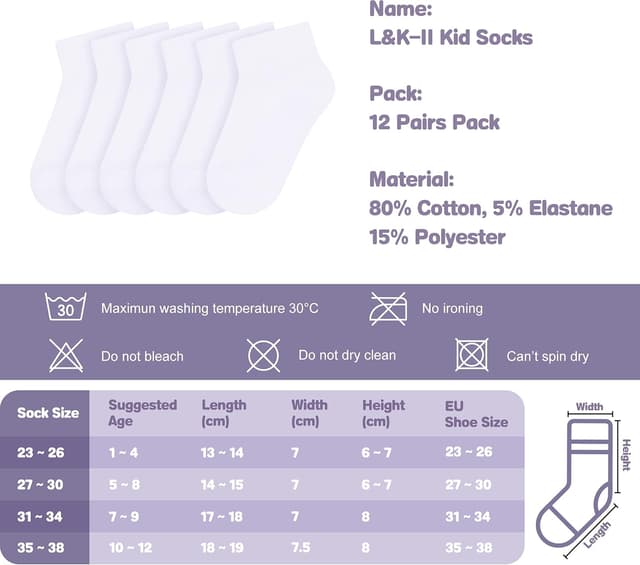 Name:
L&K-II Kid Socks

Pack:
12 Pairs Pack

Material:
80% Cotton, 5% Elastane
15% Polyester

30 Maximun washing temperature 30°C

No ironing

Do not bleach

Do not dry clean

Can't spin dry

| Sock Size | Suggested Age | Length (cm) | Width (cm) | Height (cm) | EU Shoe Size |
|---|---|---|---|---|---|
| 23 ~ 26 | 1 ~ 4 | 13 ~ 14 | 7 | 6 ~ 7 | 23 ~ 26 |
| 27 ~ 30 | 5 ~ 8 | 14 ~ 15 | 7 | 6 ~ 7 | 27 ~ 30 |
| 31 ~ 34 | 7 ~ 9 | 17 ~ 18 | 7 | 8 | 31 ~ 34 |
| 35 ~ 38 | 10 ~ 12 | 18 ~ 19 | 7.5 | 8 | 35 ~ 38 |

Width
Height
Length